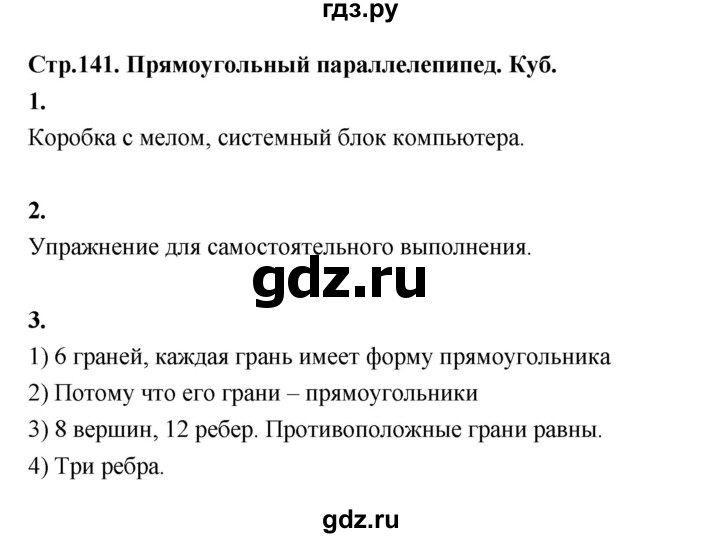 гдз.ру

Стр.141. Прямоугольный параллелепипед. Куб.

1.

Коробка с мелом, системный блок компьютера.

2.

Упражнение для самостоятельного выполнения.

gdz.ru

3.

1) 6 граней, каждая грань имеет форму прямоугольника

2) Потому что его грани – прямоугольники

3) 8 вершин, 12 ребер. Противоположные грани равны.

4) Три ребра.

gdz.ru